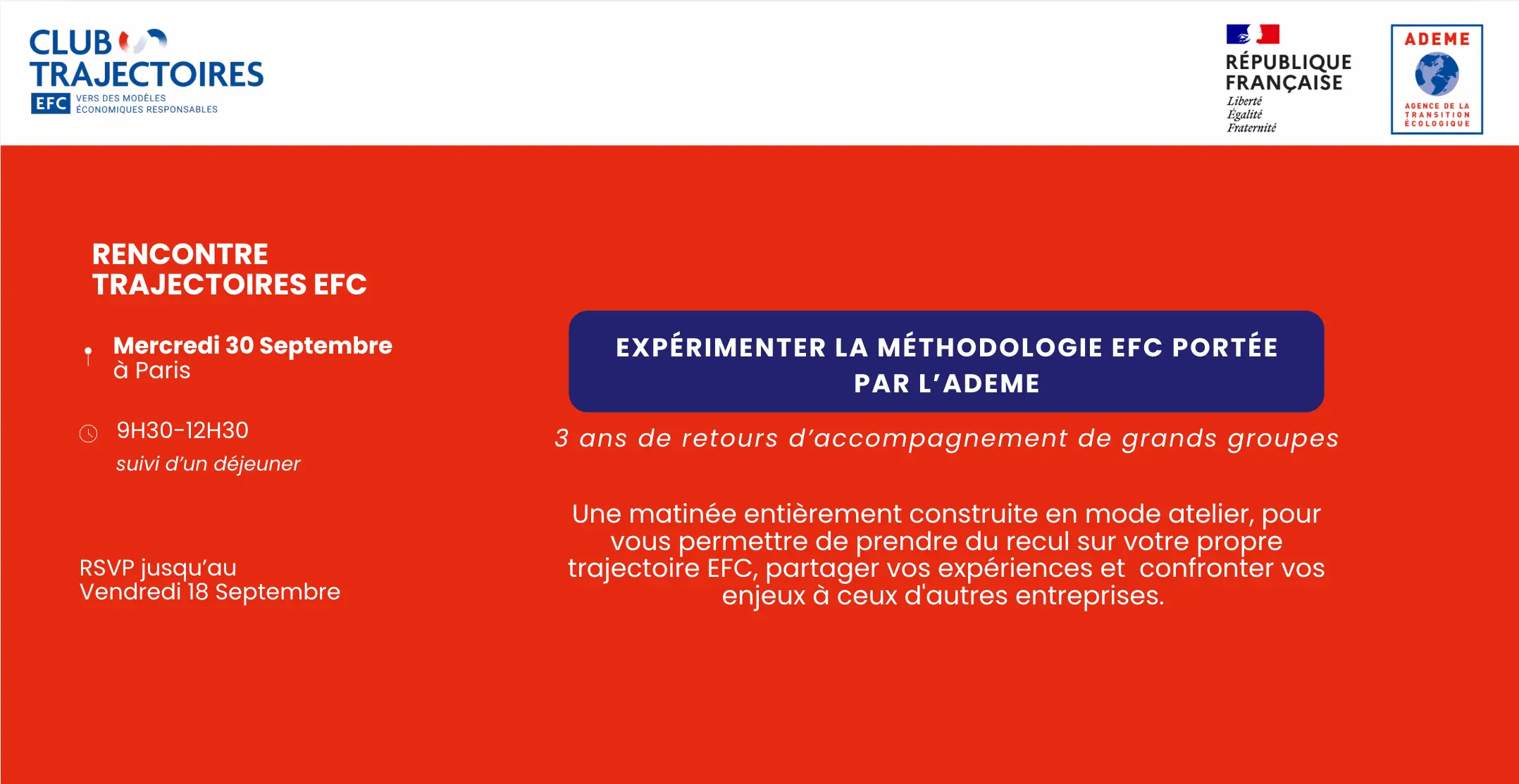 CLUB TRAJECTOIRES
EFC VERS DES MODÈLES ÉCONOMIQUES RESPONSABLES

RÉPUBLIQUE FRANÇAISE
Liberté
Égalité
Fraternité

ADEME
AGENCE DE LA TRANSITION ÉCOLOGIQUE

RENCONTRE TRAJECTOIRES EFC

Mercredi 30 Septembre à Paris

9H30-12H30
suivi d'un déjeuner

RSVP jusqu'au Vendredi 18 Septembre

EXPÉRIMENTER LA MÉTHODOLOGIE EFC PORTÉE PAR L'ADEME

3 ans de retours d'accompagnement de grands groupes

Une matinée entièrement construite en mode atelier, pour vous permettre de prendre du recul sur votre propre trajectoire EFC, partager vos expériences et confronter vos enjeux à ceux d'autres entreprises.